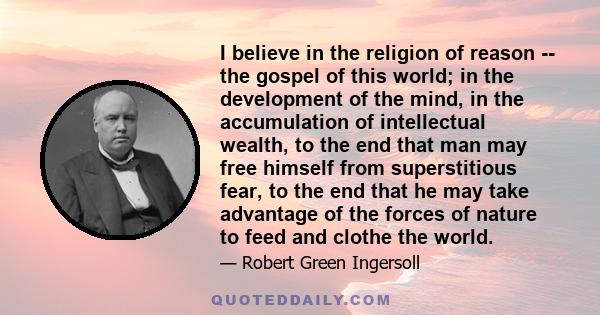 I believe in the religion of reason -- the gospel of this world; in the development of the mind, in the accumulation of intellectual wealth, to the end that man may free himself from superstitious fear, to the end that he may take advantage of the forces of nature to feed and clothe the world.

— Robert Green Ingersoll

QUOTEDDAILY.COM